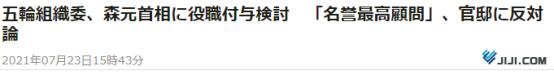 五輪組織委、森元首相に役職付与検討　「名誉最高顧問」、官邸に反対論

2021年07月23日15時43分

JIJI.COM